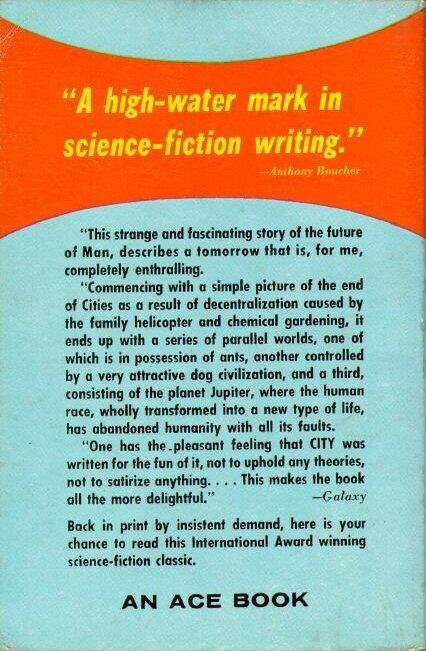 "A high-water mark in science-fiction writing."
—Anthony Boucher

"This strange and fascinating story of the future of Man, describes a tomorrow that is, for me, completely enthralling.

"Commencing with a simple picture of the end of Cities as a result of decentralization caused by the family helicopter and chemical gardening, it ends up with a series of parallel worlds, one of which is in possession of ants, another controlled by a very attractive dog civilization, and a third, consisting of the planet Jupiter, where the human race, wholly transformed into a new type of life, has abandoned humanity with all its faults.

"One has the pleasant feeling that CITY was written for the fun of it, not to uphold any theories, not to satirize anything. . . . This makes the book all the more delightful."
—Galaxy

Back in print by insistent demand, here is your chance to read this International Award winning science-fiction classic.

AN ACE BOOK